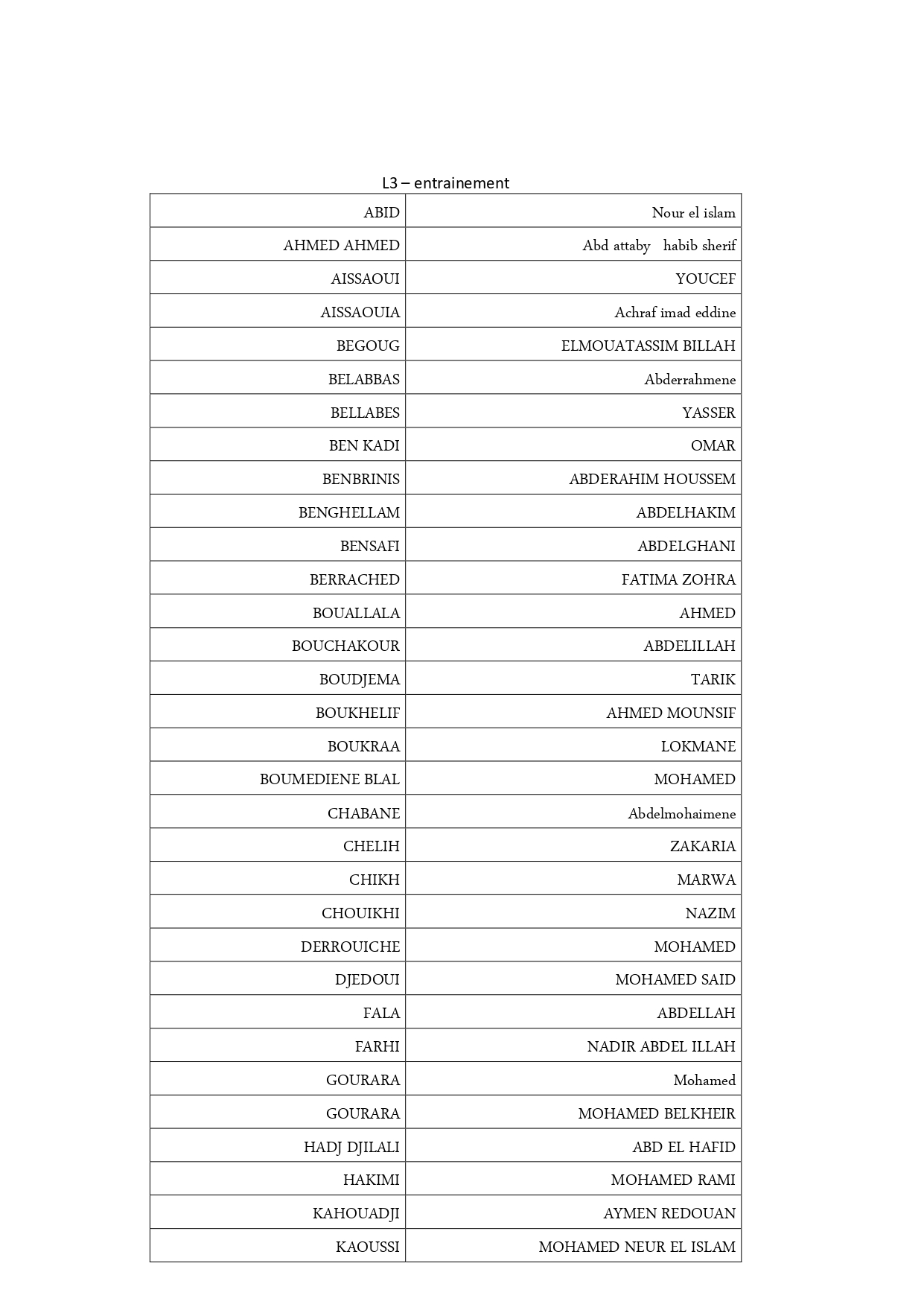 L3 – entrainement

| | |
|---|---|
| ABID | Nour el islam |
| AHMED AHMED | Abd attaby habib sherif |
| AISSAOUI | YOUCEF |
| AISSAOUIA | Achraf imad eddine |
| BEGOUG | ELMOUATASSIM BILLAH |
| BELABBAS | Abderrahmene |
| BELLABES | YASSER |
| BEN KADI | OMAR |
| BENBRINIS | ABDERAHIM HOUSSEM |
| BENGHELLAM | ABDELHAKIM |
| BENSAFI | ABDELGHANI |
| BERRACHED | FATIMA ZOHRA |
| BOUALLALA | AHMED |
| BOUCHAKOUR | ABDELILLAH |
| BOUDJEMA | TARIK |
| BOUKHELIF | AHMED MOUNSIF |
| BOUKRAA | LOKMANE |
| BOUMEDIENE BLAL | MOHAMED |
| CHABANE | Abdelmohaimene |
| CHELIH | ZAKARIA |
| CHIKH | MARWA |
| CHOUIKHI | NAZIM |
| DERROUICHE | MOHAMED |
| DJEDOUI | MOHAMED SAID |
| FALA | ABDELLAH |
| FARHI | NADIR ABDEL ILLAH |
| GOURARA | Mohamed |
| GOURARA | MOHAMED BELKHEIR |
| HADJ DJILALI | ABD EL HAFID |
| HAKIMI | MOHAMED RAMI |
| KAHOUADJI | AYMEN REDOUAN |
| KAOUSSI | MOHAMED NEUR EL ISLAM |